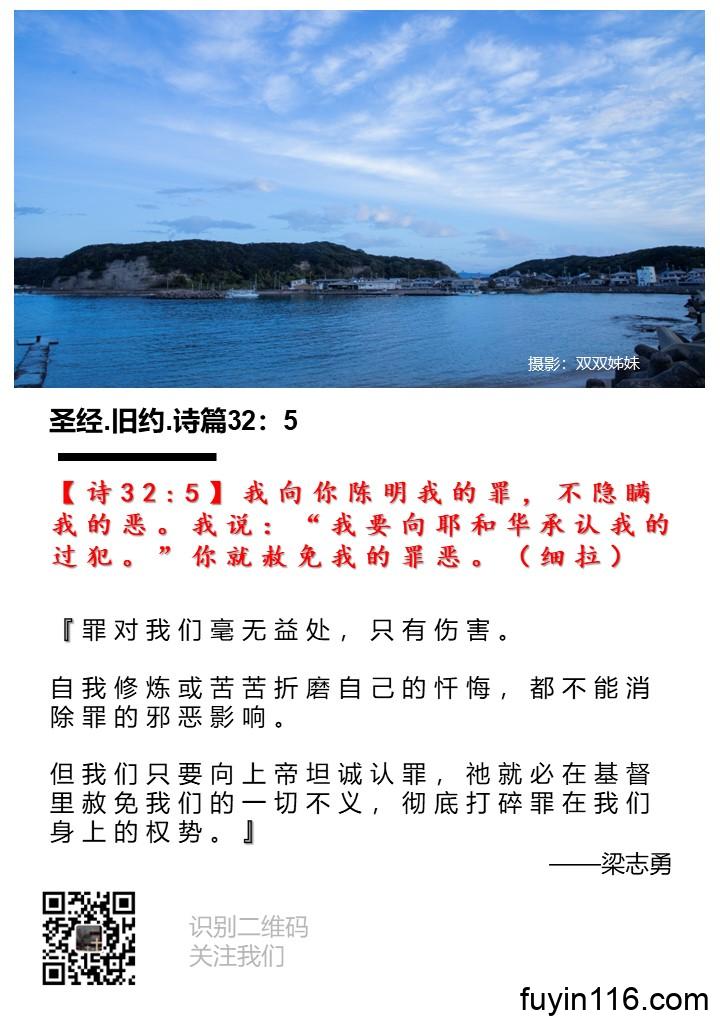 摄影：双双姊妹

圣经.旧约.诗篇32：5

【诗32：5】我向你陈明我的罪，不隐瞒我的恶。我说：“我要向耶和华承认我的过犯。”你就赦免我的罪恶。（细拉）

『罪对我们毫无益处，只有伤害。

自我修炼或苦苦折磨自己的忏悔，都不能消除罪的邪恶影响。

但我们只要向上帝坦诚认罪，祂就必在基督里赦免我们的一切不义，彻底打碎罪在我们身上的权势。』

——梁志勇

识别二维码
关注我们

fuyin116.com